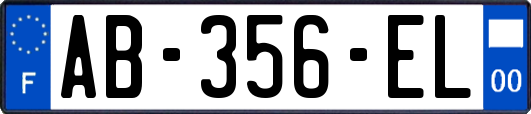 F
AB-356-EL
00